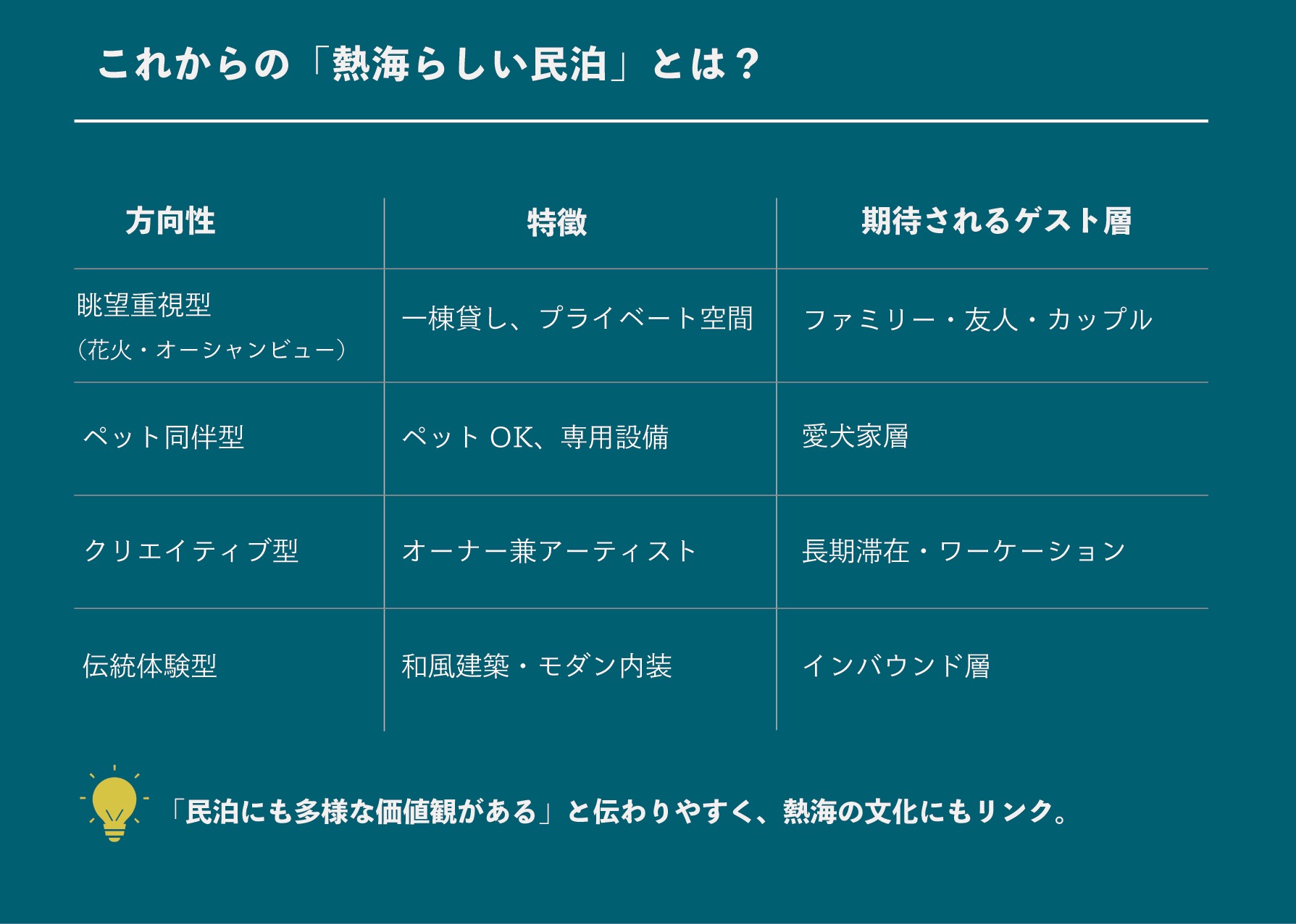 これからの「熱海らしい民泊」とは？

| 方向性 | 特徴 | 期待されるゲスト層 |
|---|---|---|
| 眺望重視型（花火・オーシャンビュー） | 一棟貸し、プライベート空間 | ファミリー・友人・カップル |
| ペット同伴型 | ペットOK、専用設備 | 愛犬家層 |
| クリエイティブ型 | オーナー兼アーティスト | 長期滞在・ワーケーション |
| 伝統体験型 | 和風建築・モダン内装 | インバウンド層 |

「民泊にも多様な価値観がある」と伝わりやすく、熱海の文化にもリンク。